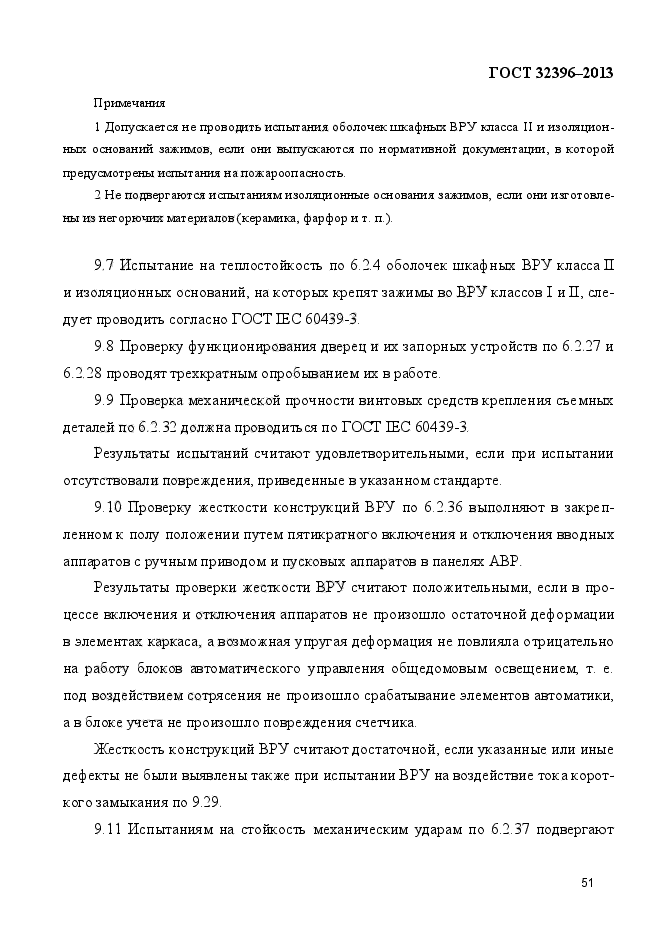 ГОСТ 32396–2013

Примечания

1 Допускается не проводить испытания оболочек шкафных ВРУ класса II и изоляционных оснований зажимов, если они выпускаются по нормативной документации, в которой предусмотрены испытания на пожароопасность.

2 Не подвергаются испытаниям изоляционные основания зажимов, если они изготовлены из негорючих материалов (керамика, фарфор и т. п.).

9.7 Испытание на теплостойкость по 6.2.4 оболочек шкафных ВРУ класса II и изоляционных оснований, на которых крепят зажимы во ВРУ классов I и II, следует проводить согласно ГОСТ IEC 60439-3.

9.8 Проверку функционирования дверец и их запорных устройств по 6.2.27 и 6.2.28 проводят трехкратным опробыванием их в работе.

9.9 Проверка механической прочности винтовых средств крепления съемных деталей по 6.2.32 должна проводиться по ГОСТ IEC 60439-3.

Результаты испытаний считают удовлетворительными, если при испытании отсутствовали повреждения, приведенные в указанном стандарте.

9.10 Проверку жесткости конструкций ВРУ по 6.2.36 выполняют в закрепленном к полу положении путем пятикратного включения и отключения вводных аппаратов с ручным приводом и пусковых аппаратов в панелях АВР.

Результаты проверки жесткости ВРУ считают положительными, если в процессе включения и отключения аппаратов не произошло остаточной деформации в элементах каркаса, а возможная упругая деформация не повлияла отрицательно на работу блоков автоматического управления общедомовым освещением, т. е. под воздействием сотрясения не произошло срабатывание элементов автоматики, а в блоке учета не произошло повреждения счетчика.

Жесткость конструкций ВРУ считают достаточной, если указанные или иные дефекты не были выявлены также при испытании ВРУ на воздействие тока короткого замыкания по 9.29.

9.11 Испытаниям на стойкость механическим ударам по 6.2.37 подвергают

51